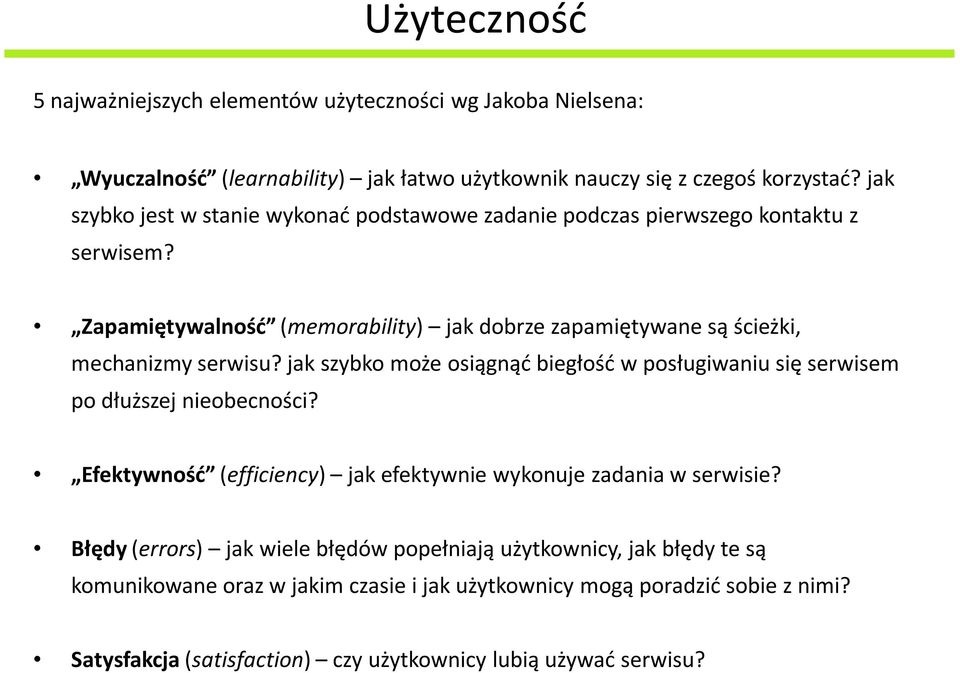 Użyteczność

5 najważniejszych elementów użyteczności wg Jakoba Nielsena:

• „Wyuczalność” (learnability) – jak łatwo użytkownik nauczy się z czegoś korzystać? jak szybko jest w stanie wykonać podstawowe zadanie podczas pierwszego kontaktu z serwisem?

• „Zapamiętywalność” (memorability) – jak dobrze zapamiętywane są ścieżki, mechanizmy serwisu? jak szybko może osiągnąć biegłość w posługiwaniu się serwisem po dłuższej nieobecności?

• „Efektywność” (efficiency) – jak efektywnie wykonuje zadania w serwisie?

• Błędy (errors) – jak wiele błędów popełniają użytkownicy, jak błędy te są komunikowane oraz w jakim czasie i jak użytkownicy mogą poradzić sobie z nimi?

• Satysfakcja (satisfaction) – czy użytkownicy lubią używać serwisu?